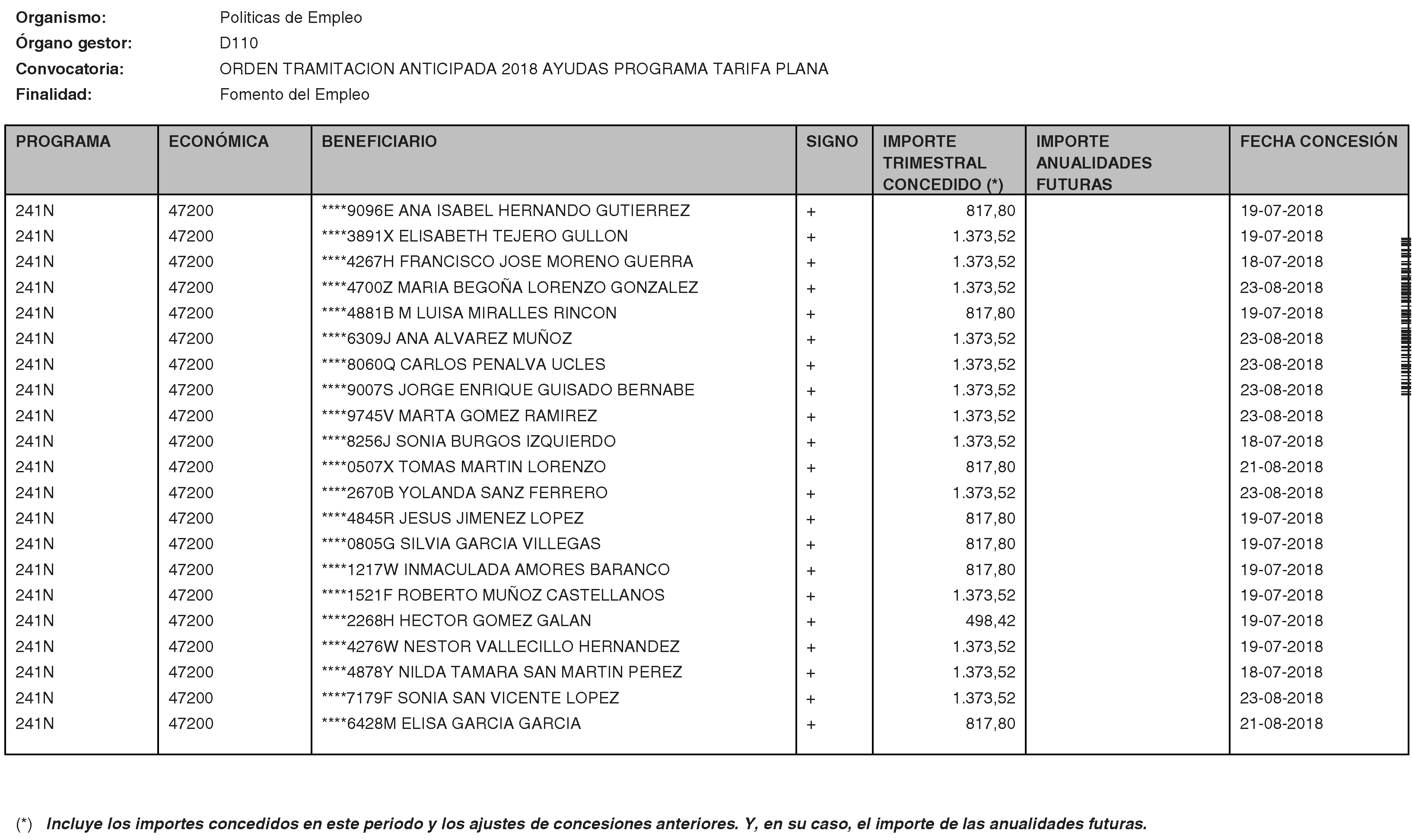 Organismo: Politicas de Empleo
Órgano gestor: D110
Convocatoria: ORDEN TRAMITACION ANTICIPADA 2018 AYUDAS PROGRAMA TARIFA PLANA
Finalidad: Fomento del Empleo

| PROGRAMA | ECONÓMICA | BENEFICIARIO | SIGNO | IMPORTE TRIMESTRAL CONCEDIDO (*) | IMPORTE ANUALIDADES FUTURAS | FECHA CONCESIÓN |
|---|---|---|---|---|---|---|
| 241N | 47200 | ****9096E ANA ISABEL HERNANDO GUTIERREZ | + | 817,80 | | 19-07-2018 |
| 241N | 47200 | ****3891X ELISABETH TEJERO GULLON | + | 1.373,52 | | 19-07-2018 |
| 241N | 47200 | ****4267H FRANCISCO JOSE MORENO GUERRA | + | 1.373,52 | | 18-07-2018 |
| 241N | 47200 | ****4700Z MARIA BEGOÑA LORENZO GONZALEZ | + | 1.373,52 | | 23-08-2018 |
| 241N | 47200 | ****4881B M LUISA MIRALLES RINCON | + | 817,80 | | 19-07-2018 |
| 241N | 47200 | ****6309J ANA ALVAREZ MUÑOZ | + | 1.373,52 | | 23-08-2018 |
| 241N | 47200 | ****8060Q CARLOS PENALVA UCLES | + | 1.373,52 | | 23-08-2018 |
| 241N | 47200 | ****9007S JORGE ENRIQUE GUISADO BERNABE | + | 1.373,52 | | 23-08-2018 |
| 241N | 47200 | ****9745V MARTA GOMEZ RAMIREZ | + | 1.373,52 | | 23-08-2018 |
| 241N | 47200 | ****8256J SONIA BURGOS IZQUIERDO | + | 1.373,52 | | 18-07-2018 |
| 241N | 47200 | ****0507X TOMAS MARTIN LORENZO | + | 817,80 | | 21-08-2018 |
| 241N | 47200 | ****2670B YOLANDA SANZ FERRERO | + | 1.373,52 | | 23-08-2018 |
| 241N | 47200 | ****4845R JESUS JIMENEZ LOPEZ | + | 817,80 | | 19-07-2018 |
| 241N | 47200 | ****0805G SILVIA GARCIA VILLEGAS | + | 817,80 | | 19-07-2018 |
| 241N | 47200 | ****1217W INMACULADA AMORES BARANCO | + | 817,80 | | 19-07-2018 |
| 241N | 47200 | ****1521F ROBERTO MUÑOZ CASTELLANOS | + | 1.373,52 | | 19-07-2018 |
| 241N | 47200 | ****2268H HECTOR GOMEZ GALAN | + | 498,42 | | 19-07-2018 |
| 241N | 47200 | ****4276W NESTOR VALLECILLO HERNANDEZ | + | 1.373,52 | | 19-07-2018 |
| 241N | 47200 | ****4878Y NILDA TAMARA SAN MARTIN PEREZ | + | 1.373,52 | | 18-07-2018 |
| 241N | 47200 | ****7179F SONIA SAN VICENTE LOPEZ | + | 1.373,52 | | 23-08-2018 |
| 241N | 47200 | ****6428M ELISA GARCIA GARCIA | + | 817,80 | | 21-08-2018 |

(*) Incluye los importes concedidos en este periodo y los ajustes de concesiones anteriores. Y, en su caso, el importe de las anualidades futuras.